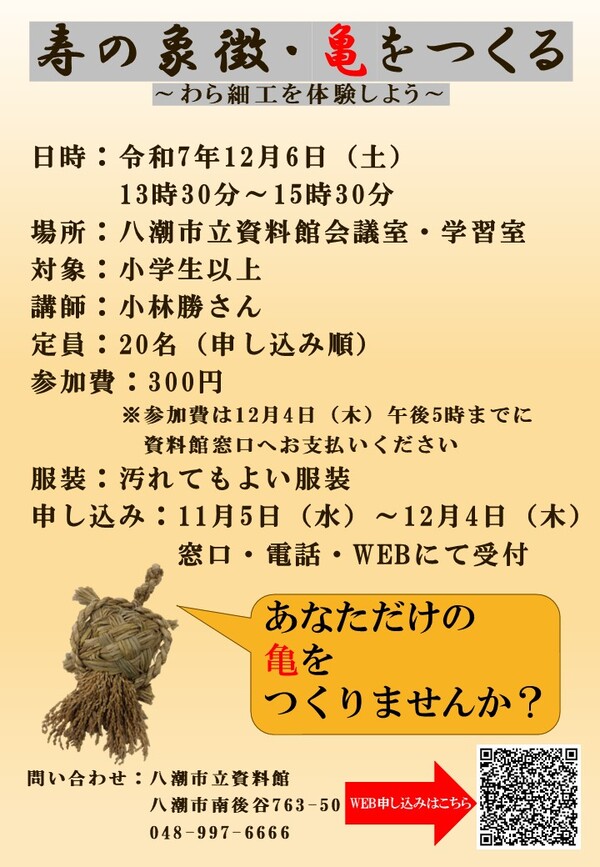 寿の象徴・亀をつくる
～わら細工を体験しよう～

日時：令和7年12月6日（土）
13時30分～15時30分
場所：八潮市立資料館会議室・学習室
対象：小学生以上
講師：小林勝さん
定員：20名（申し込み順）
参加費：300円
※参加費は12月4日（木）午後5時までに資料館窓口へお支払いください
服装：汚れてもよい服装
申し込み：11月5日（水）～12月4日（木）
窓口・電話・WEBにて受付

あなただけの亀をつくりませんか？

問い合わせ：八潮市立資料館
八潮市南後谷763-50
048-997-6666

WEB申し込みはこちら